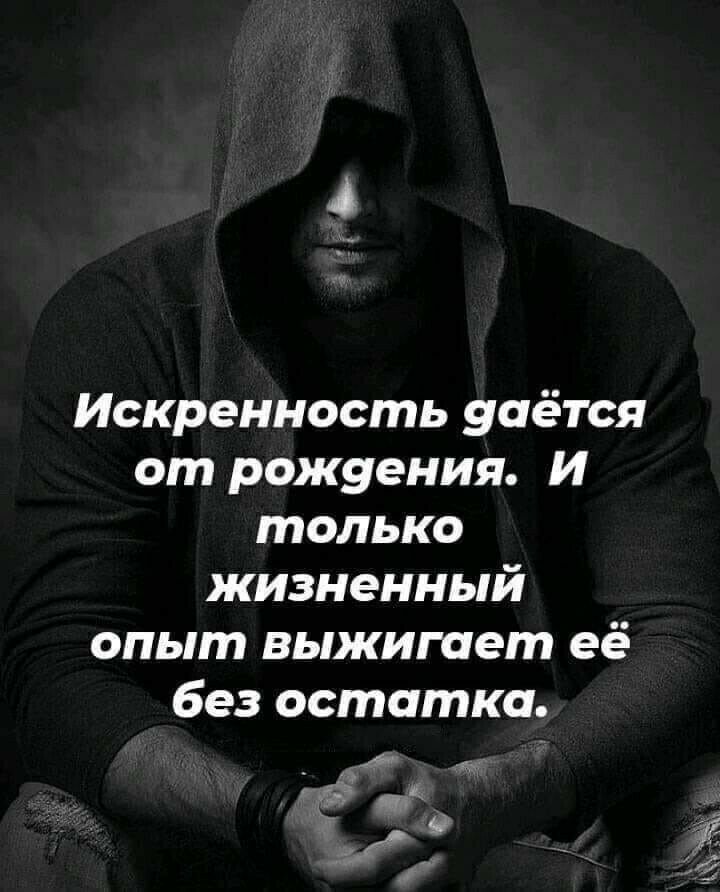 Искренность даётся от рождения. И только жизненный опыт выжигает её без остатка.